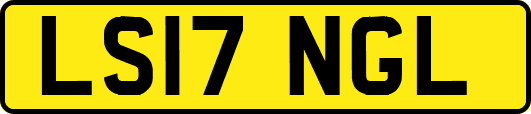 LS17 NGL